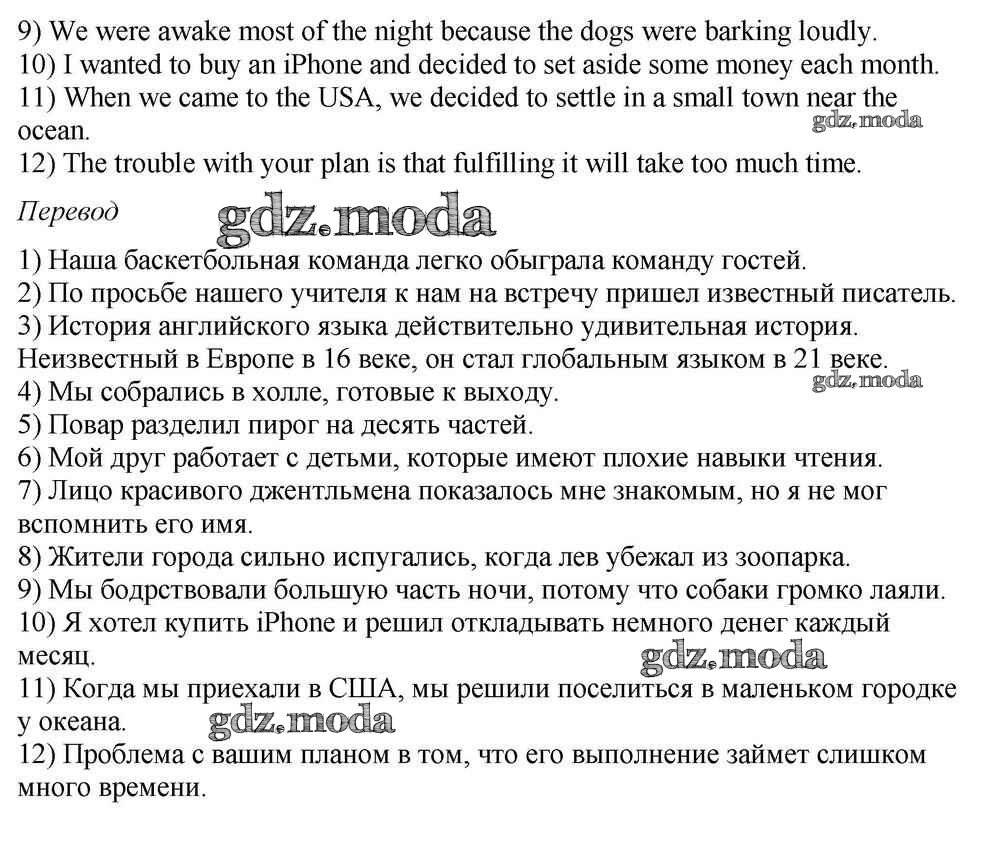 9) We were awake most of the night because the dogs were barking loudly.
10) I wanted to buy an iPhone and decided to set aside some money each month.
11) When we came to the USA, we decided to settle in a small town near the ocean.
gdz.moda
12) The trouble with your plan is that fulfilling it will take too much time.

Перевод gdz.moda

1) Наша баскетбольная команда легко обыграла команду гостей.
2) По просьбе нашего учителя к нам на встречу пришел известный писатель.
3) История английского языка действительно удивительная история. Неизвестный в Европе в 16 веке, он стал глобальным языком в 21 веке.
gdz.moda
4) Мы собрались в холле, готовые к выходу.
5) Повар разделил пирог на десять частей.
6) Мой друг работает с детьми, которые имеют плохие навыки чтения.
7) Лицо красивого джентльмена показалось мне знакомым, но я не мог вспомнить его имя.
8) Жители города сильно испугались, когда лев убежал из зоопарка.
9) Мы бодрствовали большую часть ночи, потому что собаки громко лаяли.
10) Я хотел купить iPhone и решил откладывать немного денег каждый месяц.
gdz.moda
11) Когда мы приехали в США, мы решили поселиться в маленьком городке у океана.
gdz.moda
12) Проблема с вашим планом в том, что его выполнение займет слишком много времени.